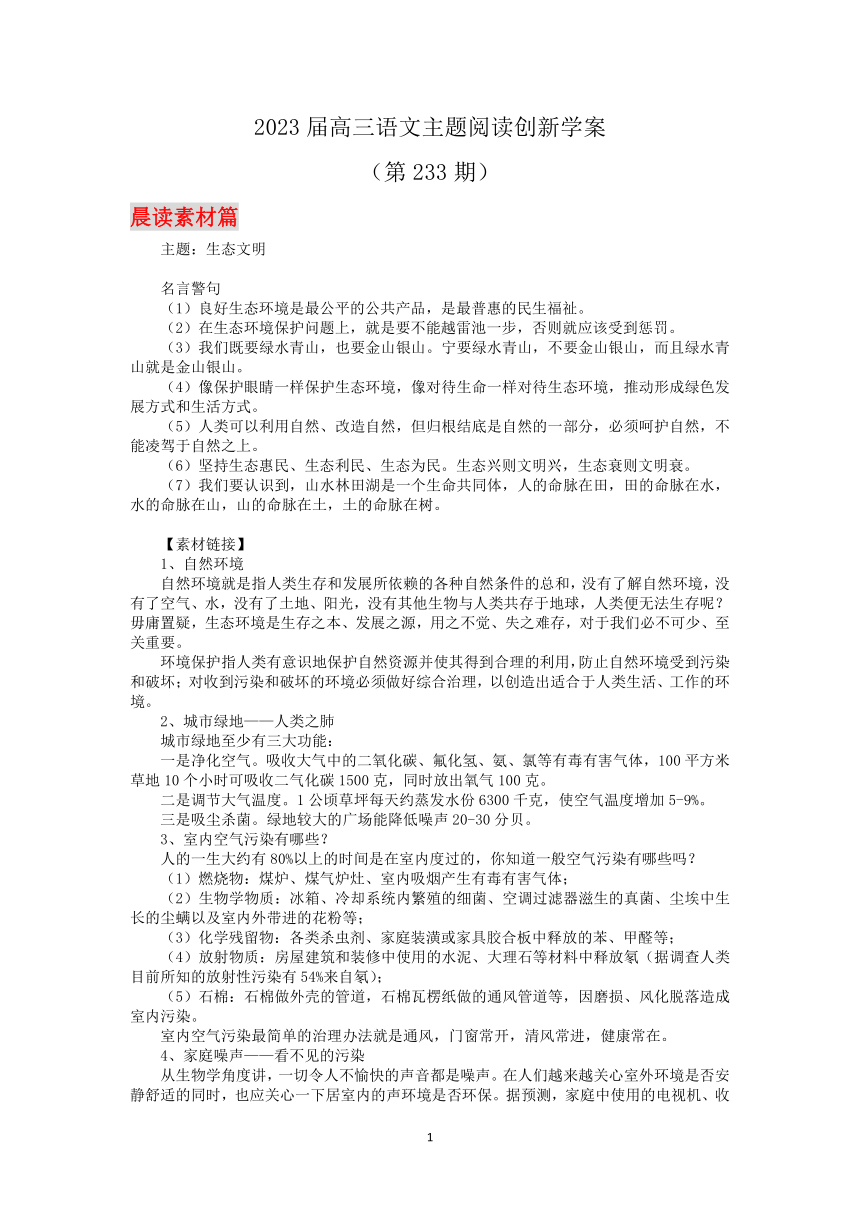 2023 届高三语文主题阅读创新学案

（第 233 期）

晨读素材篇

主题：生态文明

名言警句

（1）良好生态环境是最公平的公共产品，是最普惠的民生福祉。

（2）在生态环境保护问题上，就是要不能越雷池一步，否则就应该受到惩罚。

（3）我们既要绿水青山，也要金山银山。宁要绿水青山，不要金山银山，而且绿水青山就是金山银山。

（4）像保护眼睛一样保护生态环境，像对待生命一样对待生态环境，推动形成绿色发展方式和生活方式。

（5）人类可以利用自然、改造自然，但归根结底是自然的一部分，必须呵护自然，不能凌驾于自然之上。

（6）坚持生态惠民、生态利民、生态为民。生态兴则文明兴，生态衰则文明衰。

（7）我们要认识到，山水林田湖是一个生命共同体，人的命脉在田，田的命脉在水，水的命脉在山，山的命脉在土，土的命脉在树。

【素材链接】

1、自然环境

自然环境就是指人类生存和发展所依赖的各种自然条件的总和，没有了解自然环境，没有了空气、水，没有了土地、阳光，没有其他生物与人类共存于地球，人类便无法生存呢？毋庸置疑，生态环境是生存之本、发展之源，用之不觉、失之难存，对于我们必不可少、至关重要。

环境保护指人类有意识地保护自然资源并使其得到合理的利用，防止自然环境受到污染和破坏；对收到污染和破坏的环境必须做好综合治理，以创造出适合于人类生活、工作的环境。

2、城市绿地——人类之肺

城市绿地至少有三大功能：

一是净化空气。吸收大气中的二氧化碳、氟化氢、氨、氯等有毒有害气体，100 平方米草地 10 个小时可吸收二氧化碳 1500 克，同时放出氧气 100 克。

二是调节大气温度。1 公顷草坪每天约蒸发水份 6300 千克，使空气温度增加 5-9%。

三是吸尘杀菌。绿地较大的广场能降低噪声 20-30 分贝。

3、室内空气污染有哪些？

人的一生大约有 80%以上的时间是在室内度过的，你知道一般空气污染有哪些吗？

（1）燃烧物：煤炉、煤气炉灶、室内吸烟产生有毒有害气体；

（2）生物学物质：冰箱、冷却系统内繁殖的细菌、空调过滤器滋生的真菌、尘埃中生长的尘螨以及室内外带进的花粉等；

（3）化学残留物：各类杀虫剂、家庭装潢或家具胶合板中释放的苯、甲醛等；

（4）放射物质：房屋建筑和装修中使用的水泥、大理石等材料中释放氡（据调查人类目前所知的放射性污染有 54%来自氡）；

（5）石棉：石棉做外壳的管道，石棉瓦楞纸做的通风管道等，因磨损、风化脱落造成室内污染。

室内空气污染最简单的治理办法就是通风，门窗常开，清风常进，健康常在。

4、家庭噪声——看不见的污染

从生物学角度讲，一切令人不愉快的声音都是噪声。在人们越来越关心室外环境是否安静舒适的同时，也应关心一下居室内的声环境是否环保。据预测，家庭中使用的电视机、收

1